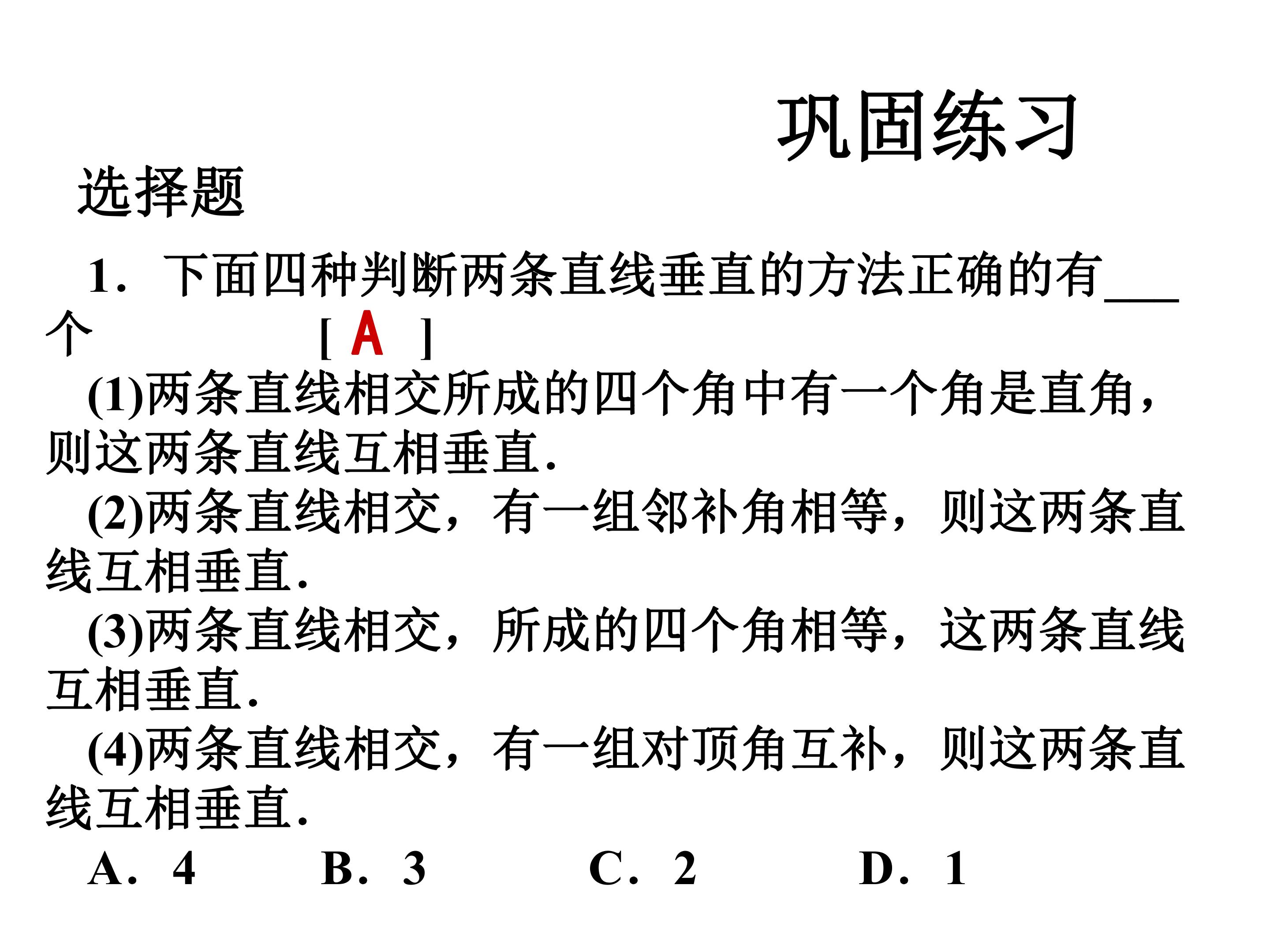 巩固练习

选择题

1．下面四种判断两条直线垂直的方法正确的有____个 [ A ]

(1)两条直线相交所成的四个角中有一个角是直角，则这两条直线互相垂直.

(2)两条直线相交，有一组邻补角相等，则这两条直线互相垂直.

(3)两条直线相交，所成的四个角相等，这两条直线互相垂直.

(4)两条直线相交，有一组对顶角互补，则这两条直线互相垂直.

A．4 B．3 C．2 D．1